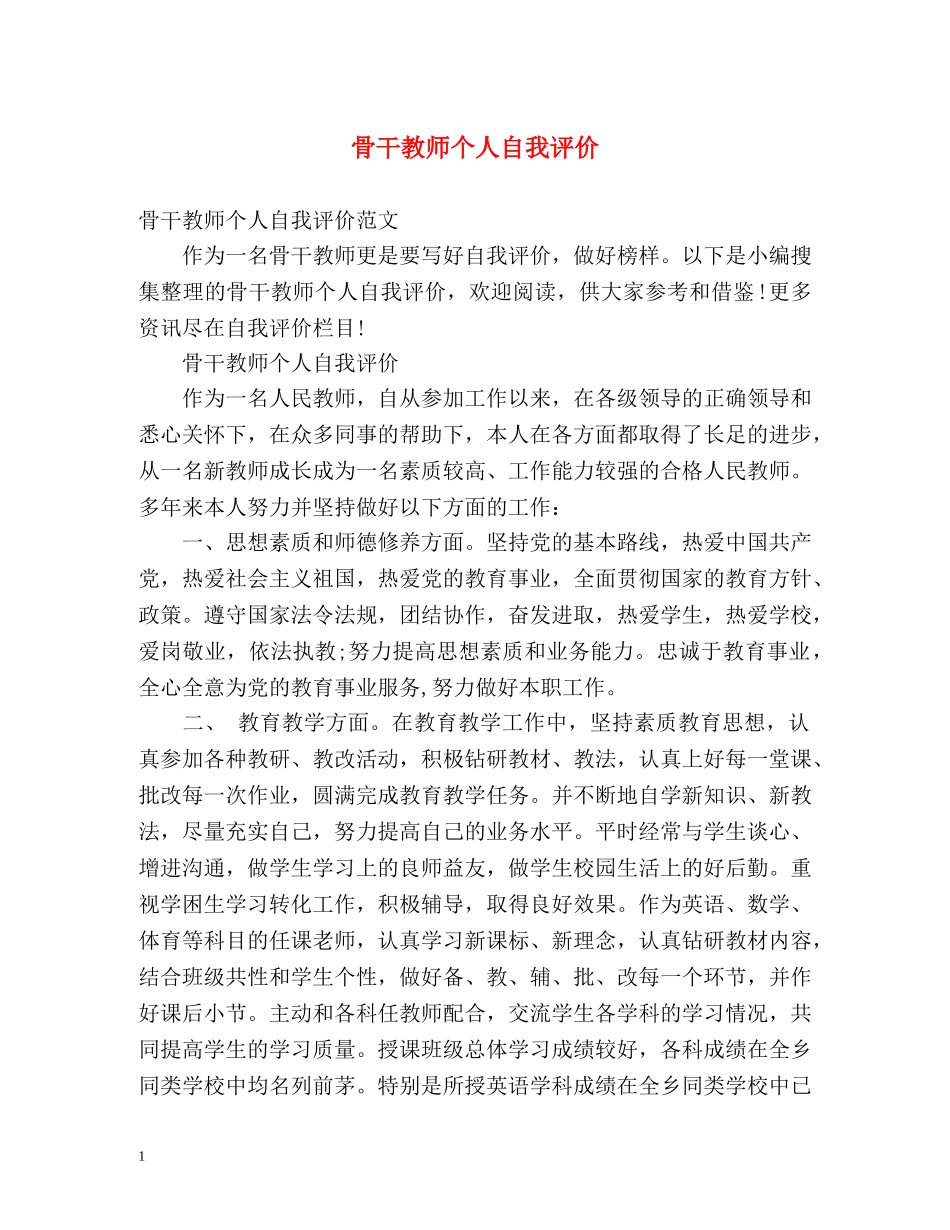 骨干教师个人自我评价

骨干教师个人自我评价范文

作为一名骨干教师更是要写好自我评价，做好榜样。以下是小编搜集整理的骨干教师个人自我评价，欢迎阅读，供大家参考和借鉴！更多资讯尽在自我评价栏目！

骨干教师个人自我评价

作为一名人民教师，自从参加工作以来，在各级领导的正确领导和悉心关怀下，在众多同事的帮助下，本人在各方面都取得了长足的进步，从一名新教师成长成为一名素质较高、工作能力较强的合格人民教师。多年来本人努力并坚持做好以下方面的工作：

一、思想素质和师德修养方面。坚持党的基本路线，热爱中国共产党，热爱社会主义祖国，热爱党的教育事业，全面贯彻国家的教育方针、政策。遵守国家法令法规，团结协作，奋发进取，热爱学生，热爱学校，爱岗敬业，依法执教;努力提高思想素质和业务能力。忠诚于教育事业，全心全意为党的教育事业服务,努力做好本职工作。

二、 教育教学方面。在教育教学工作中，坚持素质教育思想，认真参加各种教研、教改活动，积极钻研教材、教法，认真上好每一堂课、批改每一次作业，圆满完成教育教学任务。并不断地自学新知识、新教法，尽量充实自己，努力提高自己的业务水平。平时经常与学生谈心、增进沟通，做学生学习上的良师益友，做学生校园生活上的好后勤。重视学困生学习转化工作，积极辅导，取得良好效果。作为英语、数学、体育等科目的任课老师，认真学习新课标、新理念，认真钻研教材内容，结合班级共性和学生个性，做好备、教、辅、批、改每一个环节，并作好课后小节。主动和各科任教师配合，交流学生各学科的学习情况，共同提高学生的学习质量。授课班级总体学习成绩较好，各科成绩在全乡同类学校中均名列前茅。特别是所授英语学科成绩在全乡同类学校中已

1